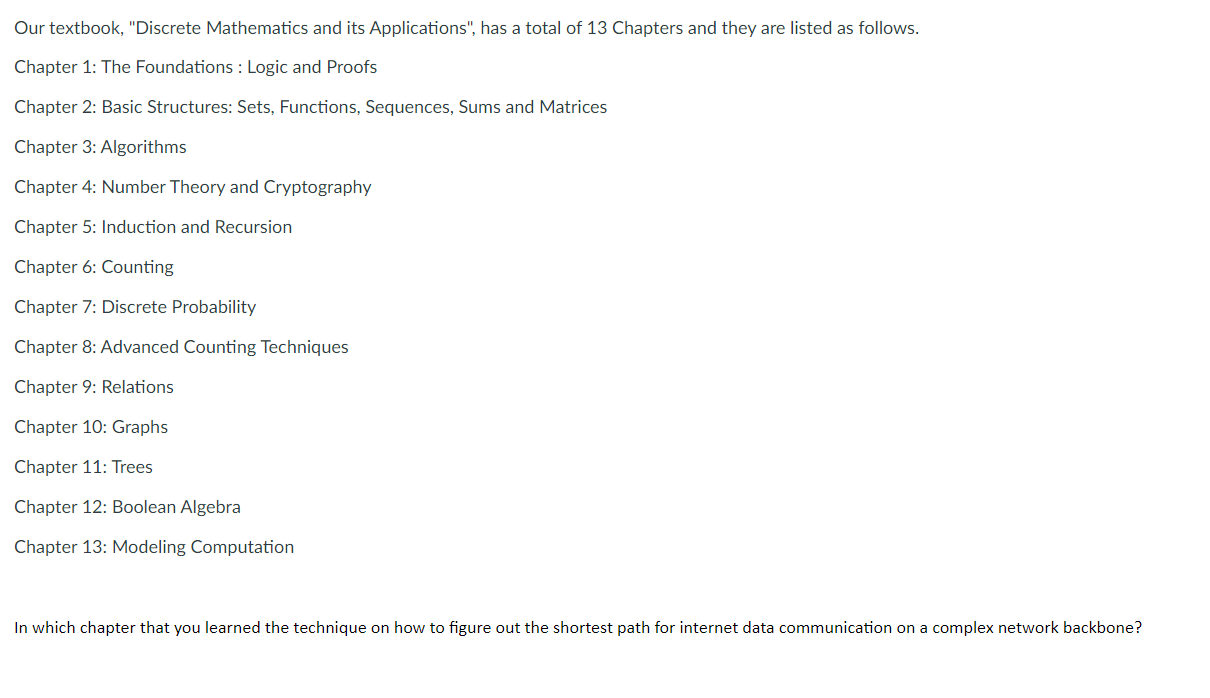 Our textbook, "Discrete Mathematics and its Applications", has a total of 13 Chapters and they are listed as follows.

Chapter 1: The Foundations : Logic and Proofs

Chapter 2: Basic Structures: Sets, Functions, Sequences, Sums and Matrices

Chapter 3: Algorithms

Chapter 4: Number Theory and Cryptography

Chapter 5: Induction and Recursion

Chapter 6: Counting

Chapter 7: Discrete Probability

Chapter 8: Advanced Counting Techniques

Chapter 9: Relations

Chapter 10: Graphs

Chapter 11: Trees

Chapter 12: Boolean Algebra

Chapter 13: Modeling Computation

In which chapter that you learned the technique on how to figure out the shortest path for internet data communication on a complex network backbone?